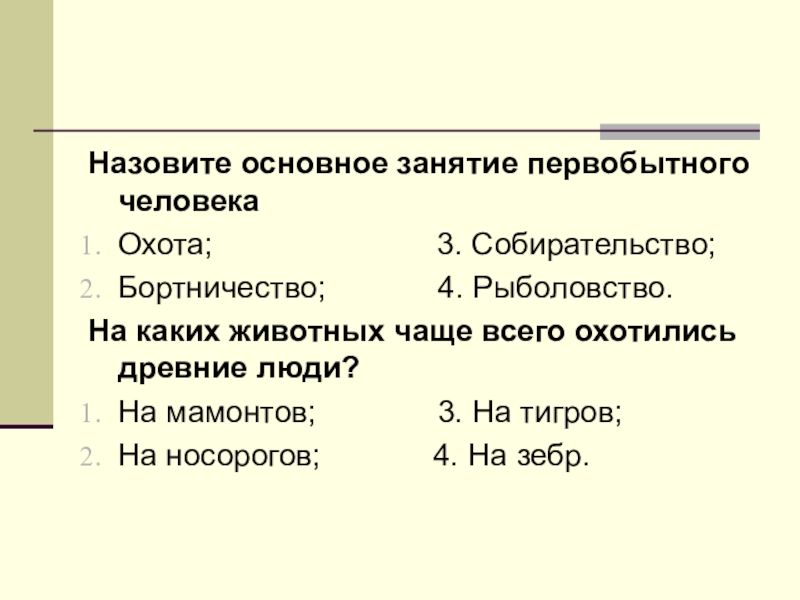 Назовите основное занятие первобытного человека

1. Охота; 3. Собирательство;
2. Бортничество; 4. Рыболовство.

На каких животных чаще всего охотились древние люди?

1. На мамонтов; 3. На тигров;
2. На носорогов; 4. На зебр.